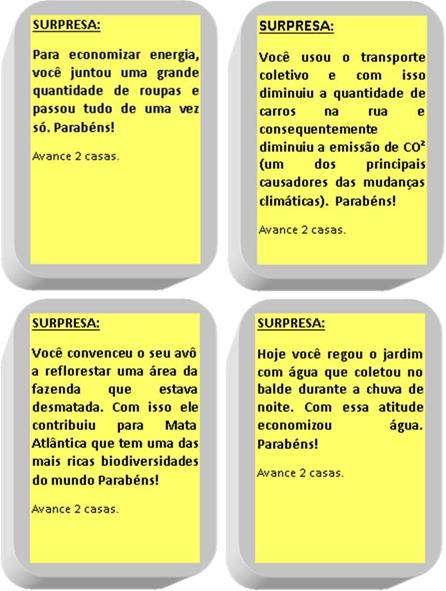 SURPRESA:

Para economizar energia, você juntou uma grande quantidade de roupas e passou tudo de uma vez só. Parabéns!

Avance 2 casas.

SURPRESA:

Você usou o transporte coletivo e com isso diminuiu a quantidade de carros na rua e consequentemente diminuiu a emissão de $CO^2$ (um dos principais causadores das mudanças climáticas). Parabéns!

Avance 2 casas.

SURPRESA:

Você convenceu o seu avô a reflorestar uma área da fazenda que estava desmatada. Com isso ele contribuiu para Mata Atlântica que tem uma das mais ricas biodiversidades do mundo Parabéns!

Avance 2 casas.

SURPRESA:

Hoje você regou o jardim com água que coletou no balde durante a chuva de noite. Com essa atitude economizou água. Parabéns!

Avance 2 casas.